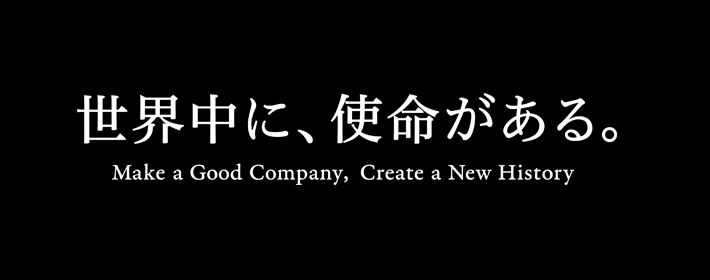 世界中に、使命がある。

Make a Good Company, Create a New History